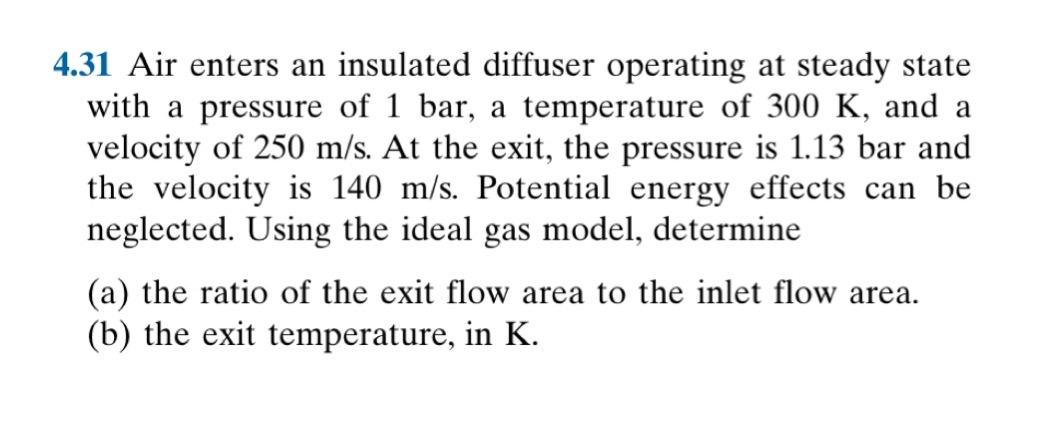 4.31 Air enters an insulated diffuser operating at steady state with a pressure of 1 bar, a temperature of 300 K, and a velocity of 250 m/s. At the exit, the pressure is 1.13 bar and the velocity is 140 m/s. Potential energy effects can be neglected. Using the ideal gas model, determine

(a) the ratio of the exit flow area to the inlet flow area.
(b) the exit temperature, in K.